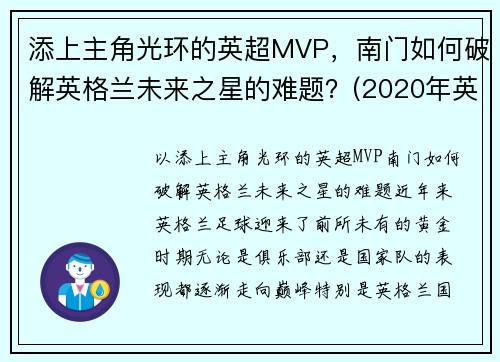 添上主角光环的英超MVP，南门如何破解英格兰未来之星的难题？(2020年英

以添上主角光环的英超MVP南门如何破解英格兰未来之星的难题近年来英格兰足球迎来了前所未有的黄金时期无论是俱乐部还是国家队的表现都逐渐走向巅峰特别是英格兰国